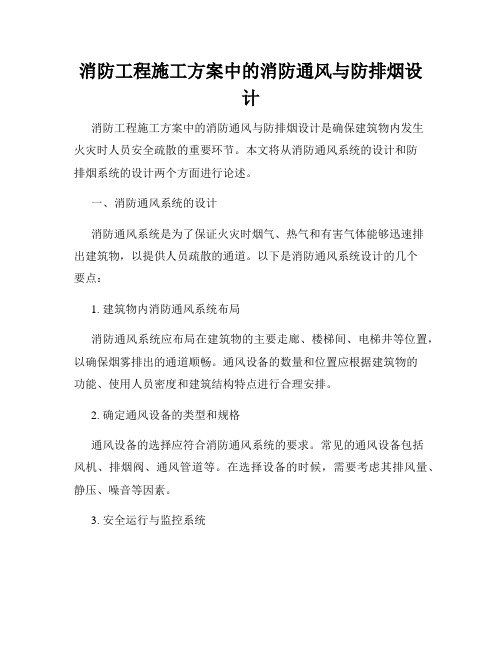 消防工程施工方案中的消防通风与防排烟设计

消防工程施工方案中的消防通风与防排烟设计是确保建筑物内发生火灾时人员安全疏散的重要环节。本文将从消防通风系统的设计和防排烟系统的设计两个方面进行论述。

一、消防通风系统的设计

消防通风系统是为了保证火灾时烟气、热气和有害气体能够迅速排出建筑物，以提供人员疏散的通道。以下是消防通风系统设计的几个要点：

1. 建筑物内消防通风系统布局

消防通风系统应布局在建筑物的主要走廊、楼梯间、电梯井等位置，以确保烟雾排出的通道顺畅。通风设备的数量和位置应根据建筑物的功能、使用人员密度和建筑结构特点进行合理安排。

2. 确定通风设备的类型和规格

通风设备的选择应符合消防通风系统的要求。常见的通风设备包括风机、排烟阀、通风管道等。在选择设备的时候，需要考虑其排风量、静压、噪音等因素。

3. 安全运行与监控系统